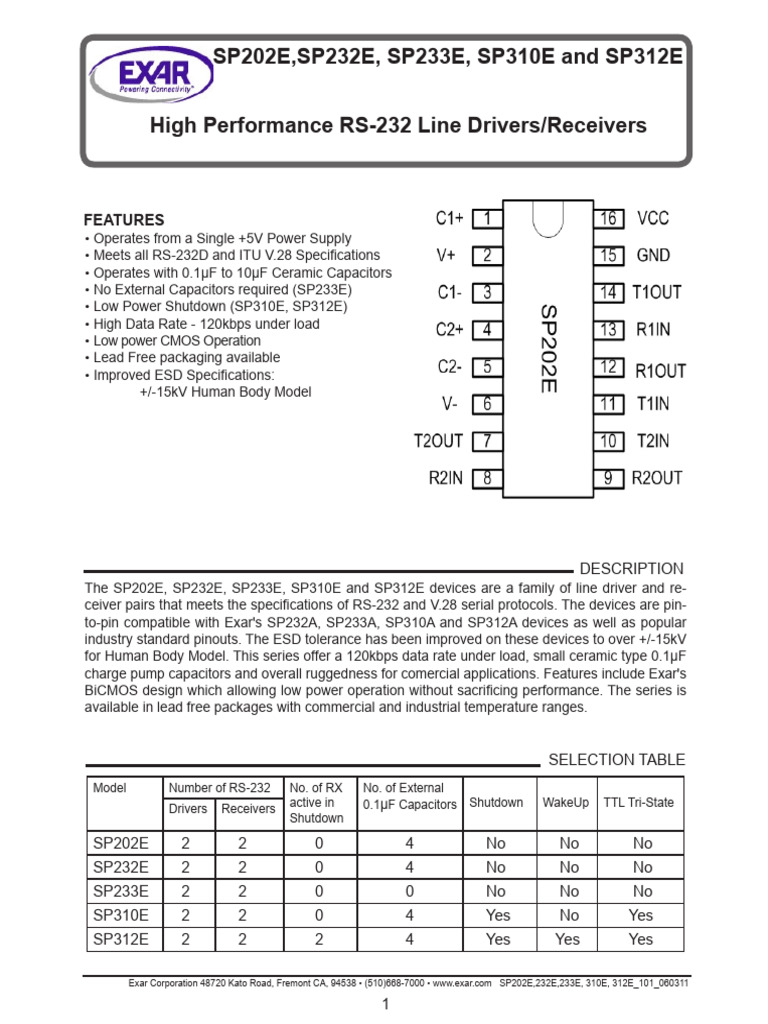 EXAR
Powering Connectivity®

SP202E,SP232E, SP233E, SP310E and SP312E

High Performance RS-232 Line Drivers/Receivers

FEATURES
• Operates from a Single +5V Power Supply
• Meets all RS-232D and ITU V.28 Specifications
• Operates with 0.1µF to 10µF Ceramic Capacitors
• No External Capacitors required (SP233E)
• Low Power Shutdown (SP310E, SP312E)
• High Data Rate - 120kbps under load
• Low power CMOS Operation
• Lead Free packaging available
• Improved ESD Specifications:
+/-15kV Human Body Model

C1+ 1
V+ 2
C1- 3
C2+ 4
C2- 5
V- 6
T2OUT 7
R2IN 8
SP202E
16 VCC
15 GND
14 T1OUT
13 R1IN
12 R1OUT
11 T1IN
10 T2IN
9 R2OUT

DESCRIPTION

The SP202E, SP232E, SP233E, SP310E and SP312E devices are a family of line driver and receiver pairs that meets the specifications of RS-232 and V.28 serial protocols. The devices are pin-to-pin compatible with Exar's SP232A, SP233A, SP310A and SP312A devices as well as popular industry standard pinouts. The ESD tolerance has been improved on these devices to over +/-15kV for Human Body Model. This series offer a 120kbps data rate under load, small ceramic type 0.1µF charge pump capacitors and overall ruggedness for comercial applications. Features include Exar's BiCMOS design which allowing low power operation without sacrificing performance. The series is available in lead free packages with commercial and industrial temperature ranges.

SELECTION TABLE

| Model | Number of RS-232 Drivers | Number of RS-232 Receivers | No. of RX active in Shutdown | No. of External 0.1µF Capacitors | Shutdown | WakeUp | TTL Tri-State |
|---|---|---|---|---|---|---|---|
| SP202E | 2 | 2 | 0 | 4 | No | No | No |
| SP232E | 2 | 2 | 0 | 4 | No | No | No |
| SP233E | 2 | 2 | 0 | 0 | No | No | No |
| SP310E | 2 | 2 | 0 | 4 | Yes | No | Yes |
| SP312E | 2 | 2 | 2 | 4 | Yes | Yes | Yes |

Exar Corporation 48720 Kato Road, Fremont CA, 94538 • (510)668-7000 • www.exar.com SP202E,232E,233E, 310E, 312E_101_060311

1